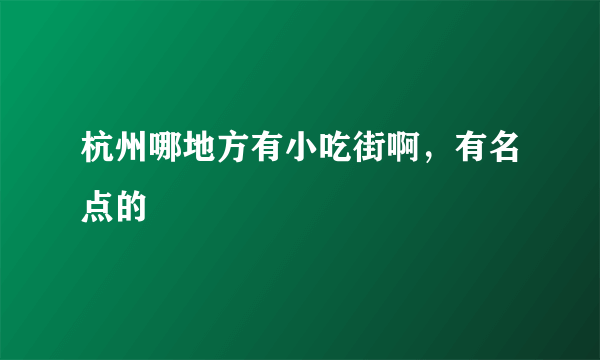 杭州哪地方有小吃街啊，有名点的